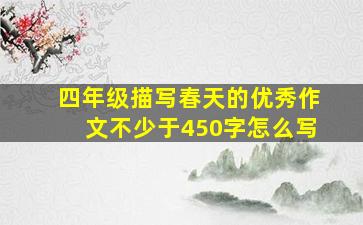 四年级描写春天的优秀作文不少于450字怎么写